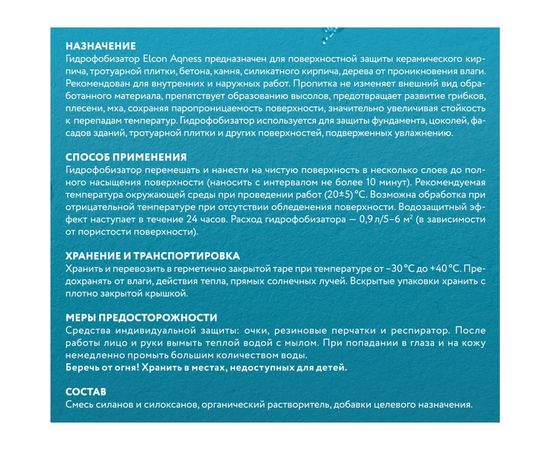 НАЗНАЧЕНИЕ
Гидрофобизатор Elcon Aqness предназначен для поверхностной защиты керамического кирпича, тротуарной плитки, бетона, камня, силикатного кирпича, дерева от проникновения влаги. Рекомендован для внутренних и наружных работ. Пропитка не изменяет внешний вид обработанного материала, препятствует образованию высолов, предотвращает развитие грибков, плесени, мха, сохраняя паропроницаемость поверхности, значительно увеличивая стойкость к перепадам температур. Гидрофобизатор используется для защиты фундамента, цоколей, фасадов зданий, тротуарной плитки и других поверхностей, подверженных увлажнению.

СПОСОБ ПРИМЕНЕНИЯ
Гидрофобизатор перемешать и нанести на чистую поверхность в несколько слоев до полного насыщения поверхности (наносить с интервалом не более 10 минут). Рекомендуемая температура окружающей среды при проведении работ (20±5) °С. Возможна обработка при отрицательной температуре при отсутствии обледенения поверхности. Водозащитный эффект наступает в течение 24 часов. Расход гидрофобизатора — 0,9 л/5–6 м² (в зависимости от пористости поверхности).

ХРАНЕНИЕ И ТРАНСПОРТИРОВКА
Хранить и перевозить в герметично закрытой таре при температуре от –30 °С до +40 °С. Предохранять от влаги, действия тепла, прямых солнечных лучей. Вскрытые упаковки хранить с плотно закрытой крышкой.

МЕРЫ ПРЕДОСТОРОЖНОСТИ
Средства индивидуальной защиты: очки, резиновые перчатки и респиратор. После работы лицо и руки вымыть теплой водой с мылом. При попадании в глаза и на кожу немедленно промыть большим количеством воды.
Беречь от огня! Хранить в местах, недоступных для детей.

СОСТАВ
Смесь силанов и силоксанов, органический растворитель, добавки целевого назначения.